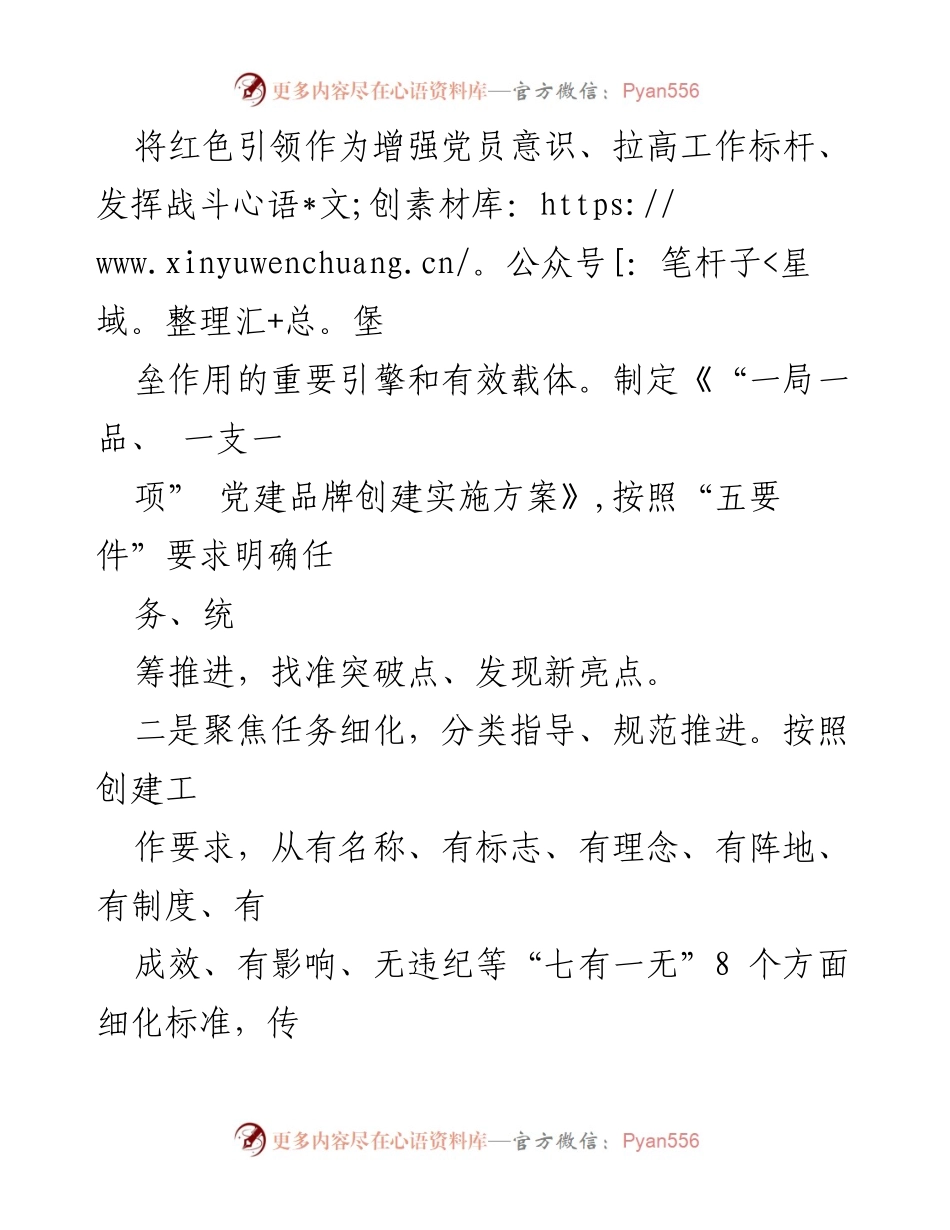 更多内容尽在心语资料库—官方微信：Pyan556

将红色引领作为增强党员意识、拉高工作标杆、发挥战斗心语*文;创素材库: https://www.xinyuwenchuang.cn/。公众号[: 笔杆子<星域。整理汇+总。堡

垒作用的重要引擎和有效载体。制定《“一局一品、 一支一

项” 党建品牌创建实施方案》,按照“五要件”要求明确任

务、统

筹推进，找准突破点、发现新亮点。

二是聚焦任务细化，分类指导、规范推进。按照创建工

作要求，从有名称、有标志、有理念、有阵地、有制度、有

成效、有影响、无违纪等“七有一无”8 个方面细化标准，传

更多内容尽在心语资料库—官方微信：Pyan556